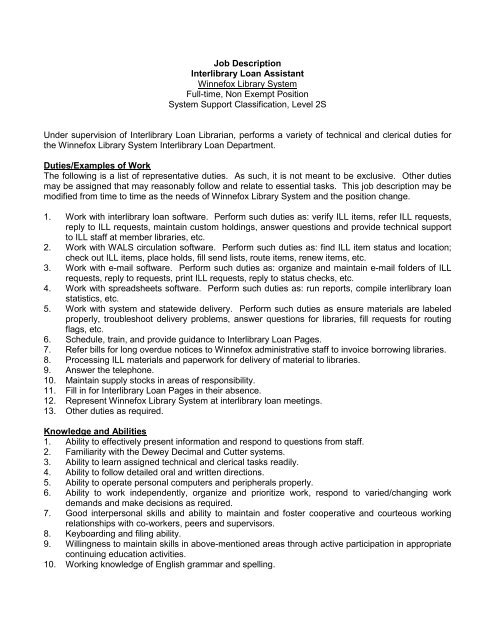 Job Description
Interlibrary Loan Assistant
Winnefox Library System
Full-time, Non Exempt Position
System Support Classification, Level 2S

Under supervision of Interlibrary Loan Librarian, performs a variety of technical and clerical duties for the Winnefox Library System Interlibrary Loan Department.

Duties/Examples of Work
The following is a list of representative duties. As such, it is not meant to be exclusive. Other duties may be assigned that may reasonably follow and relate to essential tasks. This job description may be modified from time to time as the needs of Winnefox Library System and the position change.

1. Work with interlibrary loan software. Perform such duties as: verify ILL items, refer ILL requests, reply to ILL requests, maintain custom holdings, answer questions and provide technical support to ILL staff at member libraries, etc.
2. Work with WALS circulation software. Perform such duties as: find ILL item status and location; check out ILL items, place holds, fill send lists, route items, renew items, etc.
3. Work with e-mail software. Perform such duties as: organize and maintain e-mail folders of ILL requests, reply to requests, print ILL requests, reply to status checks, etc.
4. Work with spreadsheets software. Perform such duties as: run reports, compile interlibrary loan statistics, etc.
5. Work with system and statewide delivery. Perform such duties as ensure materials are labeled properly, troubleshoot delivery problems, answer questions for libraries, fill requests for routing flags, etc.
6. Schedule, train, and provide guidance to Interlibrary Loan Pages.
7. Refer bills for long overdue notices to Winnefox administrative staff to invoice borrowing libraries.
8. Processing ILL materials and paperwork for delivery of material to libraries.
9. Answer the telephone.
10. Maintain supply stocks in areas of responsibility.
11. Fill in for Interlibrary Loan Pages in their absence.
12. Represent Winnefox Library System at interlibrary loan meetings.
13. Other duties as required.

Knowledge and Abilities
1. Ability to effectively present information and respond to questions from staff.
2. Familiarity with the Dewey Decimal and Cutter systems.
3. Ability to learn assigned technical and clerical tasks readily.
4. Ability to follow detailed oral and written directions.
5. Ability to operate personal computers and peripherals properly.
6. Ability to work independently, organize and prioritize work, respond to varied/changing work demands and make decisions as required.
7. Good interpersonal skills and ability to maintain and foster cooperative and courteous working relationships with co-workers, peers and supervisors.
8. Keyboarding and filing ability.
9. Willingness to maintain skills in above-mentioned areas through active participation in appropriate continuing education activities.
10. Working knowledge of English grammar and spelling.